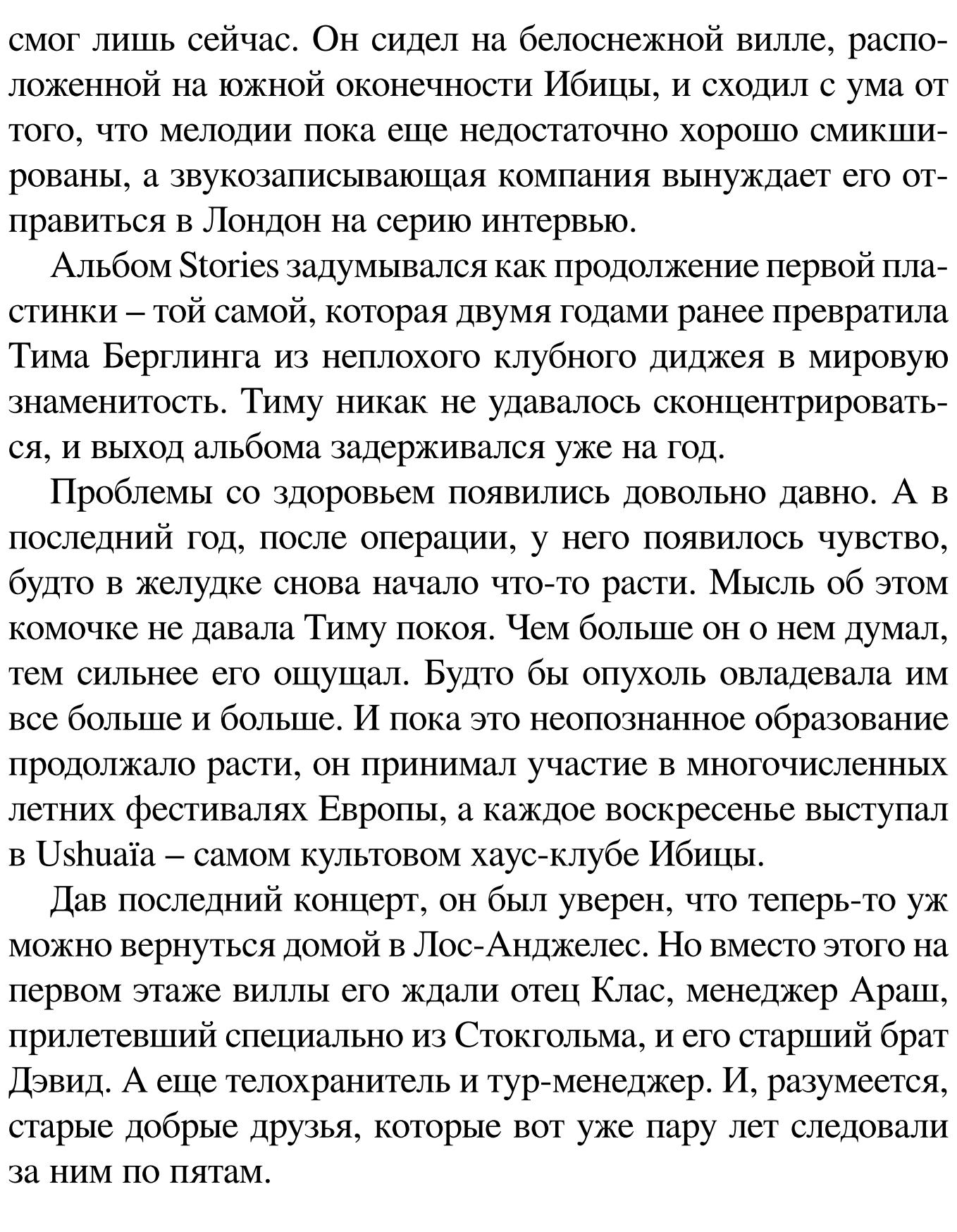 смог лишь сейчас. Он сидел на белоснежной вилле, расположенной на южной оконечности Ибицы, и сходил с ума от того, что мелодии пока еще недостаточно хорошо смикшированы, а звукозаписывающая компания вынуждает его отправиться в Лондон на серию интервью.

Альбом Stories задумывался как продолжение первой пластинки – той самой, которая двумя годами ранее превратила Тима Берглинга из неплохого клубного диджея в мировую знаменитость. Тиму никак не удавалось сконцентрироваться, и выход альбома задерживался уже на год.

Проблемы со здоровьем появились довольно давно. А в последний год, после операции, у него появилось чувство, будто в желудке снова начало что-то расти. Мысль об этом комочке не давала Тиму покоя. Чем больше он о нем думал, тем сильнее его ощущал. Будто бы опухоль овладевала им все больше и больше. И пока это неопознанное образование продолжало расти, он принимал участие в многочисленных летних фестивалях Европы, а каждое воскресенье выступал в Ushuaïa – самом культовом хаус-клубе Ибицы.

Дав последний концерт, он был уверен, что теперь-то уж можно вернуться домой в Лос-Анджелес. Но вместо этого на первом этаже виллы его ждали отец Клас, менеджер Араш, прилетевший специально из Стокгольма, и его старший брат Дэвид. А еще телохранитель и тур-менеджер. И, разумеется, старые добрые друзья, которые вот уже пару лет следовали за ним по пятам.